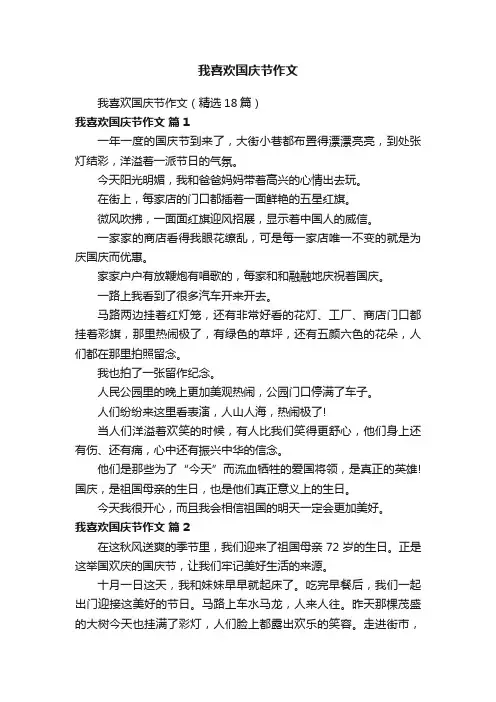 我喜欢国庆节作文

我喜欢国庆节作文（精选18篇）

我喜欢国庆节作文 篇1

一年一度的国庆节到来了，大街小巷都布置得漂漂亮亮，到处张灯结彩，洋溢着一派节日的气氛。

今天阳光明媚，我和爸爸妈妈带着高兴的心情出去玩。

在街上，每家店的门口都插着一面鲜艳的五星红旗。

微风吹拂，一面面红旗迎风招展，显示着中国人的威信。

一家家的商店看得我眼花缭乱，可是每一家店唯一不变的就是为庆国庆而优惠。

家家户户有放鞭炮有唱歌的，每家和和融融地庆祝着国庆。

一路上我看到了很多汽车开来开去。

马路两边挂着红灯笼，还有非常好看的花灯、工厂、商店门口都挂着彩旗，那里热闹极了，有绿色的草坪，还有五颜六色的花朵，人们都在那里拍照留念。

我也拍了一张留作纪念。

人民公园里的晚上更加美观热闹，公园门口停满了车子。

人们纷纷来这里看表演，人山人海，热闹极了!

当人们洋溢着欢笑的时候，有人比我们笑得更舒心，他们身上还有伤、还有痛，心中还有振兴中华的信念。

他们是那些为了“今天”而流血牺牲的爱国将领，是真正的英雄!国庆，是祖国母亲的生日，也是他们真正意义上的生日。

今天我很开心，而且我会相信祖国的明天一定会更加美好。

我喜欢国庆节作文 篇2

在这秋风送爽的季节里，我们迎来了祖国母亲72岁的生日。正是这举国欢庆的国庆节，让我们牢记美好生活的来源。

十月一日这天，我和妹妹早早就起床了。吃完早餐后，我们一起出门迎接这美好的节日。马路上车水马龙，人来人往。昨天那棵茂盛的大树今天也挂满了彩灯，人们脸上都露出欢乐的笑容。走进街市，